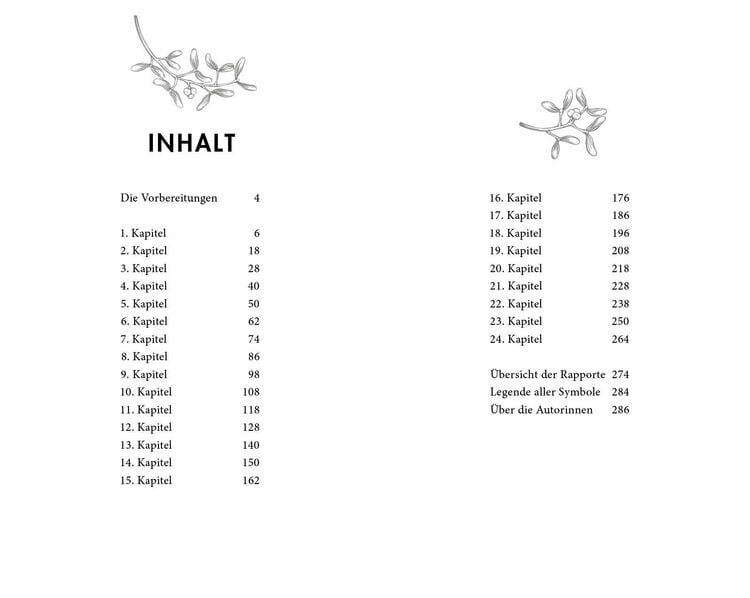 INHALT

Die Vorbereitungen 4

1. Kapitel 6
2. Kapitel 18
3. Kapitel 28
4. Kapitel 40
5. Kapitel 50
6. Kapitel 62
7. Kapitel 74
8. Kapitel 86
9. Kapitel 98
10. Kapitel 108
11. Kapitel 118
12. Kapitel 128
13. Kapitel 140
14. Kapitel 150
15. Kapitel 162

16. Kapitel 176
17. Kapitel 186
18. Kapitel 196
19. Kapitel 208
20. Kapitel 218
21. Kapitel 228
22. Kapitel 238
23. Kapitel 250
24. Kapitel 264

Übersicht der Rapporte 274
Legende aller Symbole 284
Über die Autorinnen 286